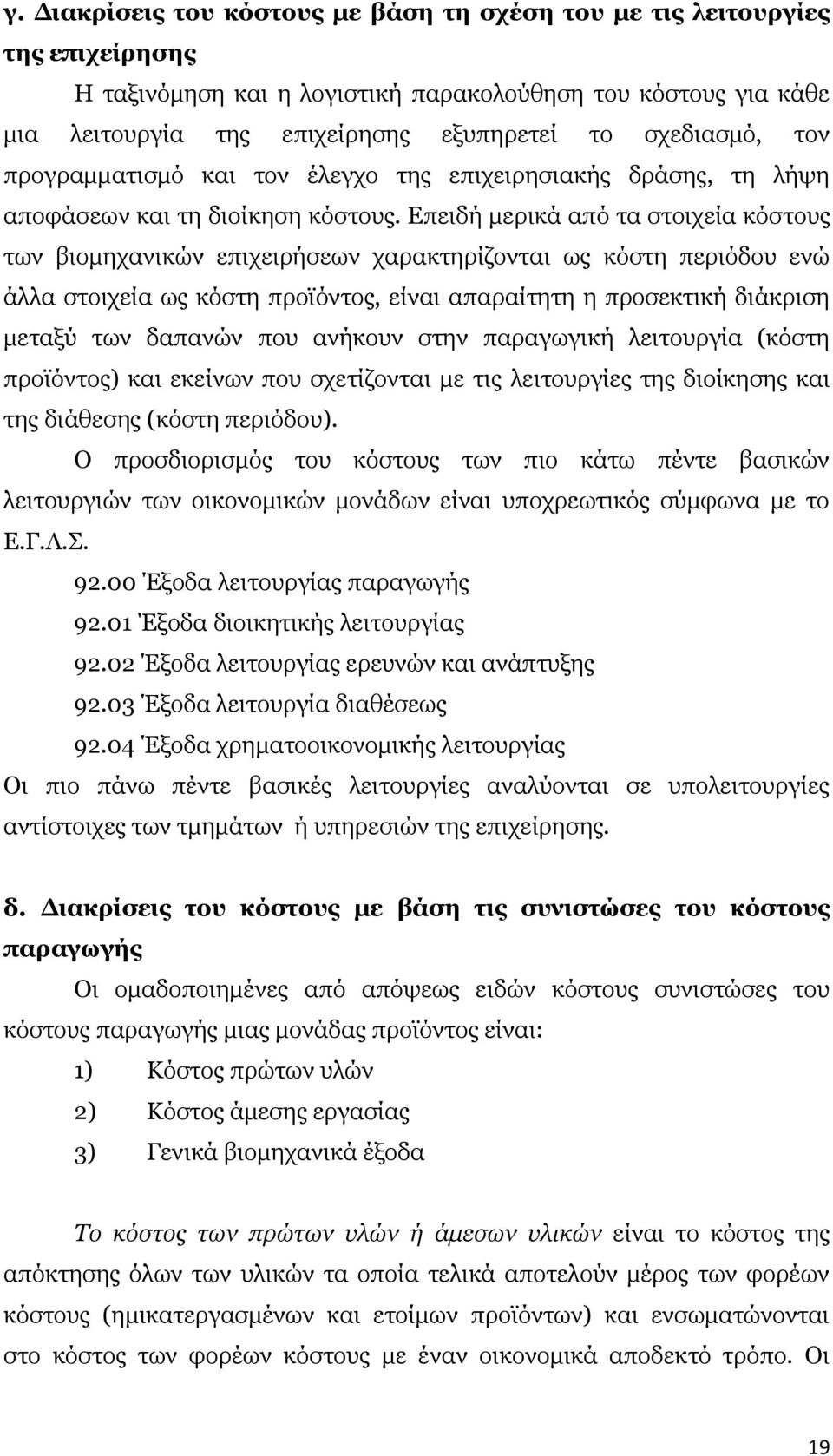 γ. Διακρίσεις του κόστους με βάση τη σχέση του με τις λειτουργίες της επιχείρησης

Η ταξινόμηση και η λογιστική παρακολούθηση του κόστους για κάθε μια λειτουργία της επιχείρησης εξυπηρετεί το σχεδιασμό, τον προγραμματισμό και τον έλεγχο της επιχειρησιακής δράσης, τη λήψη αποφάσεων και τη διοίκηση κόστους. Επειδή μερικά από τα στοιχεία κόστους των βιομηχανικών επιχειρήσεων χαρακτηρίζονται ως κόστη περιόδου ενώ άλλα στοιχεία ως κόστη προϊόντος, είναι απαραίτητη η προσεκτική διάκριση μεταξύ των δαπανών που ανήκουν στην παραγωγική λειτουργία (κόστη προϊόντος) και εκείνων που σχετίζονται με τις λειτουργίες της διοίκησης και της διάθεσης (κόστη περιόδου).

Ο προσδιορισμός του κόστους των πιο κάτω πέντε βασικών λειτουργιών των οικονομικών μονάδων είναι υποχρεωτικός σύμφωνα με το Ε.Γ.Λ.Σ.

92.00 Έξοδα λειτουργίας παραγωγής

92.01 Έξοδα διοικητικής λειτουργίας

92.02 Έξοδα λειτουργίας ερευνών και ανάπτυξης

92.03 Έξοδα λειτουργία διαθέσεως

92.04 Έξοδα χρηματοοικονομικής λειτουργίας

Οι πιο πάνω πέντε βασικές λειτουργίες αναλύονται σε υπολειτουργίες αντίστοιχες των τμημάτων ή υπηρεσιών της επιχείρησης.

δ. Διακρίσεις του κόστους με βάση τις συνιστώσες του κόστους παραγωγής

Οι ομαδοποιημένες από απόψεως ειδών κόστους συνιστώσες του κόστους παραγωγής μιας μονάδας προϊόντος είναι:

1) Κόστος πρώτων υλών

2) Κόστος άμεσης εργασίας

3) Γενικά βιομηχανικά έξοδα

Το κόστος των πρώτων υλών ή άμεσων υλικών είναι το κόστος της απόκτησης όλων των υλικών τα οποία τελικά αποτελούν μέρος των φορέων κόστους (ημικατεργασμένων και ετοίμων προϊόντων) και ενσωματώνονται στο κόστος των φορέων κόστους με έναν οικονομικά αποδεκτό τρόπο. Οι

19